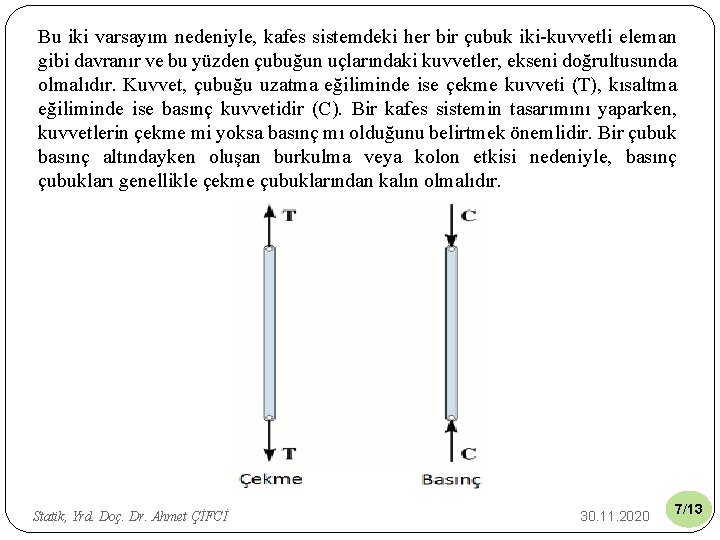 Bu iki varsayım nedeniyle, kafes sistemdeki her bir çubuk iki-kuvvetli eleman gibi davranır ve bu yüzden çubuğun uçlarındaki kuvvetler, ekseni doğrultusunda olmalıdır. Kuvvet, çubuğu uzatma eğiliminde ise çekme kuvveti (T), kısaltma eğiliminde ise basınç kuvvetidir (C). Bir kafes sistemin tasarımını yaparken, kuvvetlerin çekme mi yoksa basınç mı olduğunu belirtmek önemlidir. Bir çubuk basınç altındayken oluşan burkulma veya kolon etkisi nedeniyle, basınç çubukları genellikle çekme çubuklarından kalın olmalıdır.

T

T

Çekme

C

C

Basınç

Statik, Yrd. Doç. Dr. Ahmet ÇİFCİ

30.11.2020

7/13